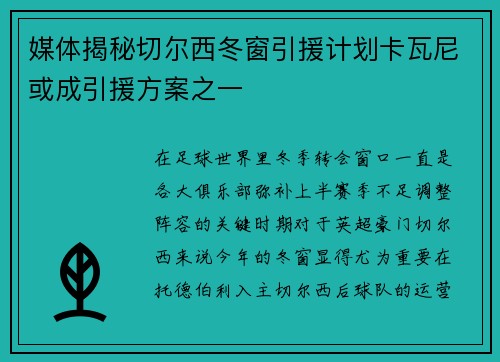 媒体揭秘切尔西冬窗引援计划卡瓦尼或成引援方案之一

在足球世界里冬季转会窗口一直是各大俱乐部弥补上半赛季不足调整阵容的关键时期对于英超豪门切尔西来说今年的冬窗显得尤为重要在托德伯利入主切尔西后球队的运营